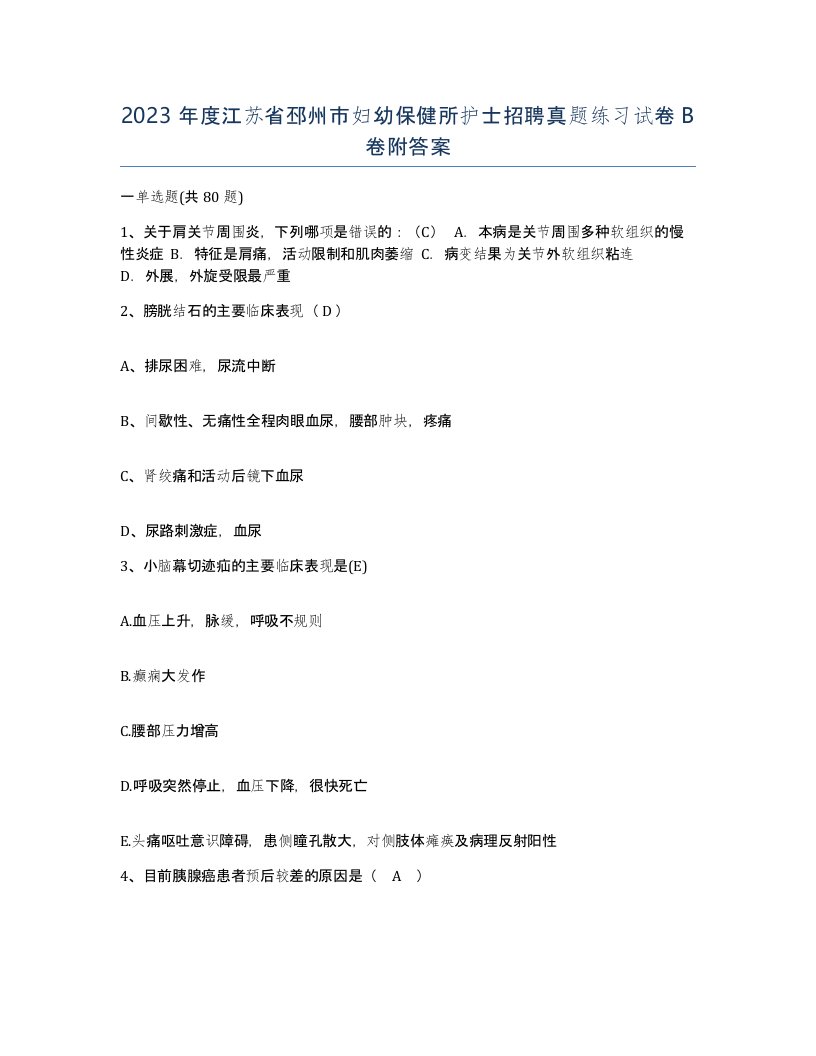 2023 年度江苏省邳州市妇幼保健所护士招聘真题练习试卷 B 卷附答案

一单选题(共 80 题)

1、关于肩关节周围炎，下列哪项是错误的：（C） A. 本病是关节周围多种软组织的慢性炎症 B. 特征是肩痛，活动限制和肌肉萎缩 C. 病变结果为关节外软组织粘连 D. 外展，外旋受限最严重

2、膀胱结石的主要临床表现（ D ）

A、排尿困难，尿流中断

B、间歇性、无痛性全程肉眼血尿，腰部肿块，疼痛

C、肾绞痛和活动后镜下血尿

D、尿路刺激症，血尿

3、小脑幕切迹疝的主要临床表现是(E)

A.血压上升，脉缓，呼吸不规则

B.癫痫大发作

C.腰部压力增高

D.呼吸突然停止，血压下降，很快死亡

E.头痛呕吐意识障碍，患侧瞳孔散大，对侧肢体瘫痪及病理反射阳性

4、目前胰腺癌患者预后较差的原因是（ A ）